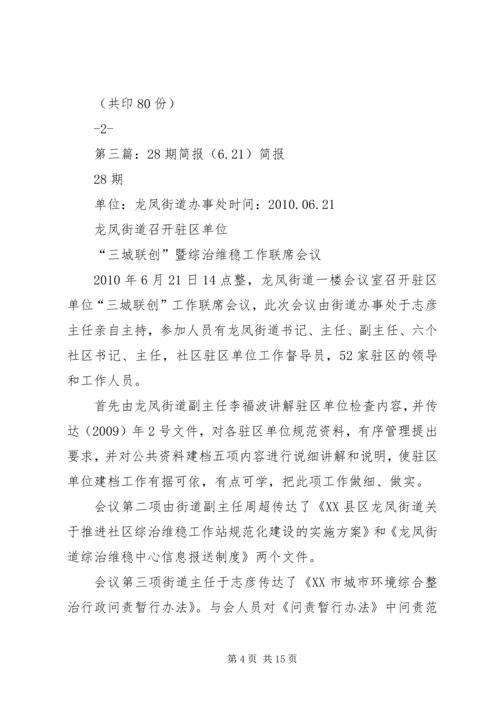 （共印 80 份）

-2-

第三篇：28 期简报（6.21）简报

28 期

单位：龙凤街道办事处时间：2010.06.21

龙凤街道召开驻区单位

“三城联创”暨综治维稳工作联席会议

2010 年 6 月 21 日 14 点整，龙凤街道一楼会议室召开驻区单位“三城联创”工作联席会议，此次会议由街道办事处于志彦主任亲自主持，参加人员有龙凤街道书记、主任、副主任、六个社区书记、主任，社区驻区单位工作督导员，52 家驻区的领导和工作人员。

首先由龙凤街道副主任李福波讲解驻区单位检查内容，并传达（2009）年 2 号文件，对各驻区单位规范资料，有序管理提出要求，并对公共资料建档五项内容进行说细讲解和说明，使驻区单位建档工作有据可依，有点可学，把此项工作做细、做实。

会议第二项由街道副主任周超传达了《XX 县区龙凤街道关于推进社区综治维稳工作站规范化建设的实施方案》和《龙凤街道综治维稳中心信息报送制度》两个文件。

会议第三项街道主任于志彦传达了《XX 市城市环境综合整治行政问责暂行办法》。与会人员对《问责暂行办法》中问责范

第 4 页 共 15 页